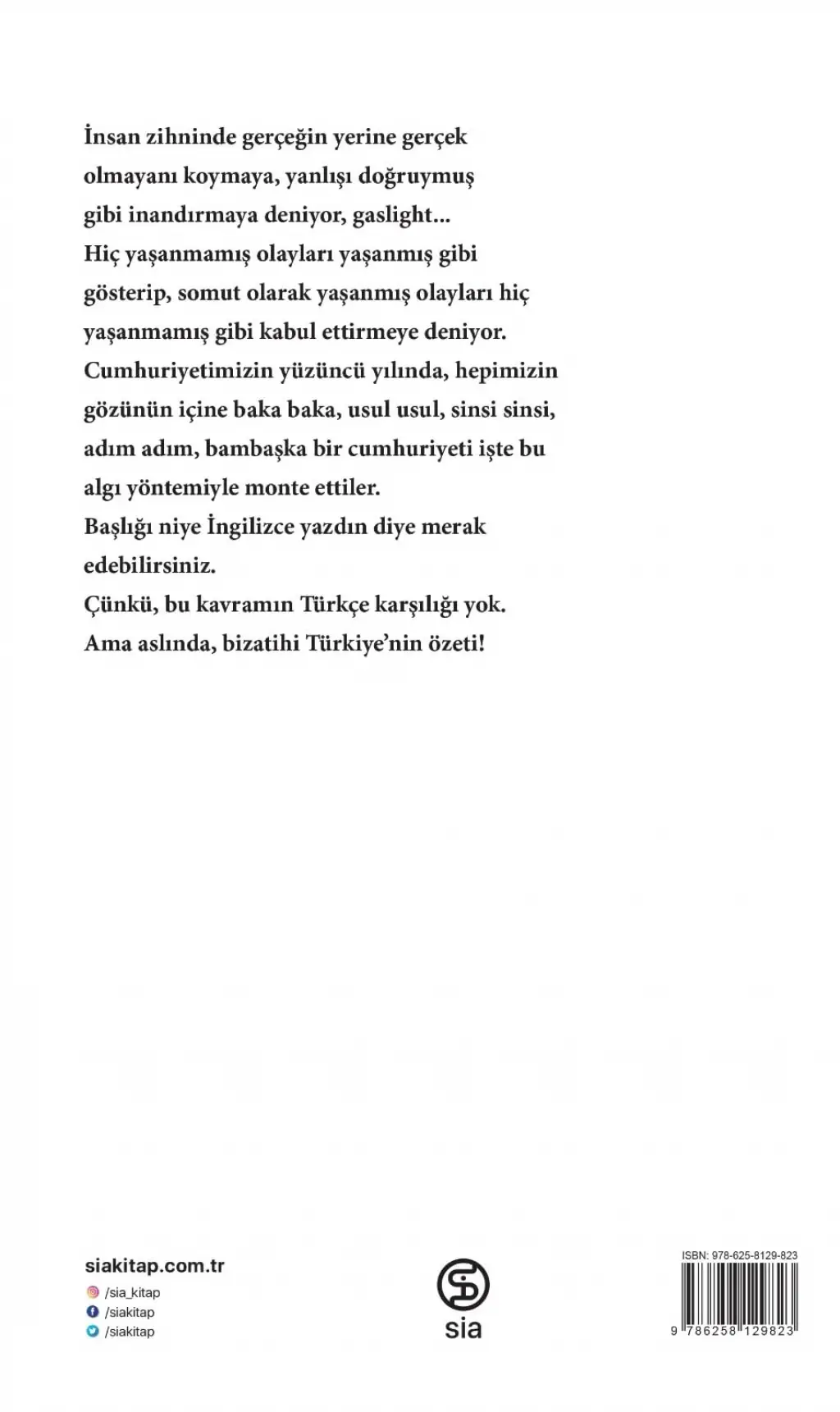 İnsan zihninde gerçeğin yerine gerçek olmayanı koymaya, yanlışı doğruymuş gibi inandırmaya deniyor, gaslight... Hiç yaşanmamış olayları yaşanmış gibi gösterip, somut olarak yaşanmış olayları hiç yaşanmamış gibi kabul ettirmeye deniyor. Cumhuriyetimizin yüzüncü yılında, hepimizin gözünün içine baka baka, usul usul, sinsi sinsi, adım adım, bambaşka bir cumhuriyeti işte bu algı yöntemiyle monte ettiler. Başlığı niye İngilizce yazdın diye merak edebilirsiniz. Çünkü, bu kavramın Türkçe karşılığı yok. Ama aslında, bizatihi Türkiye'nin özeti!

siakitap.com.tr
/sia_kitap
/siakitap
/siakitap

sia

ISBN: 978-625-8129-823
9 786258 129823